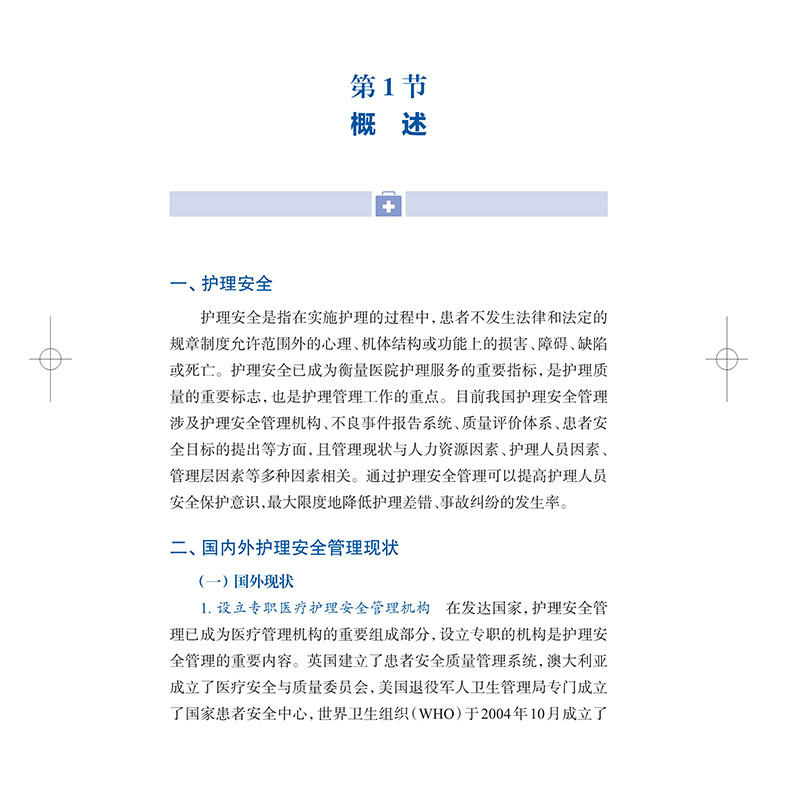 第1节
概　述

一、护理安全

护理安全是指在实施护理的过程中，患者不发生法律和法定的规章制度允许范围外的心理、机体结构或功能上的损害、障碍、缺陷或死亡。护理安全已成为衡量医院护理服务的重要指标，是护理质量的重要标志，也是护理管理工作的重点。目前我国护理安全管理涉及护理安全管理机构、不良事件报告系统、质量评价体系、患者安全目标的提出等方面，且管理现状与人力资源因素、护理人员因素、管理层因素等多种因素相关。通过护理安全管理可以提高护理人员安全保护意识，最大限度地降低护理差错、事故纠纷的发生率。

二、国内外护理安全管理现状

（一）国外现状

1. 设立专职医疗护理安全管理机构　在发达国家，护理安全管理已成为医疗管理机构的重要组成部分，设立专职的机构是护理安全管理的重要内容。英国建立了患者安全质量管理系统，澳大利亚成立了医疗安全与质量委员会，美国退役军人卫生管理局专门成立了国家患者安全中心，世界卫生组织（WHO）于2004年10月成立了